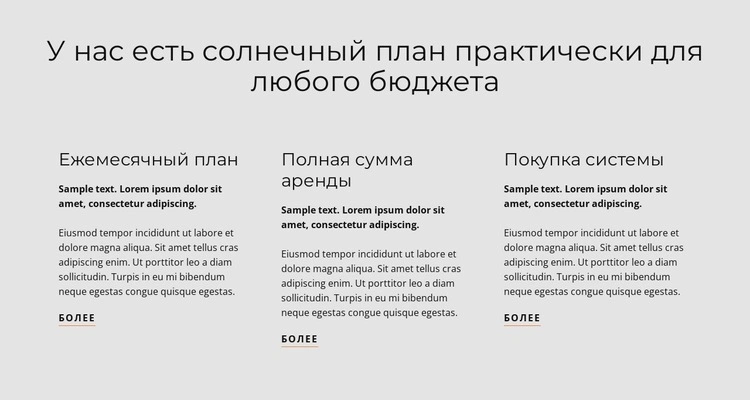 У нас есть солнечный план практически для любого бюджета

Ежемесячный план

Sample text. Lorem ipsum dolor sit amet, consectetur adipiscing.

Eiusmod tempor incididunt ut labore et dolore magna aliqua. Sit amet tellus cras adipiscing enim. Ut porttitor leo a diam sollicitudin. Turpis in eu mi bibendum neque egestas congue quisque egestas.

БОЛЕЕ

Полная сумма аренды

Sample text. Lorem ipsum dolor sit amet, consectetur adipiscing.

Eiusmod tempor incididunt ut labore et dolore magna aliqua. Sit amet tellus cras adipiscing enim. Ut porttitor leo a diam sollicitudin. Turpis in eu mi bibendum neque egestas congue quisque egestas.

БОЛЕЕ

Покупка системы

Sample text. Lorem ipsum dolor sit amet, consectetur adipiscing.

Eiusmod tempor incididunt ut labore et dolore magna aliqua. Sit amet tellus cras adipiscing enim. Ut porttitor leo a diam sollicitudin. Turpis in eu mi bibendum neque egestas congue quisque egestas.

БОЛЕЕ